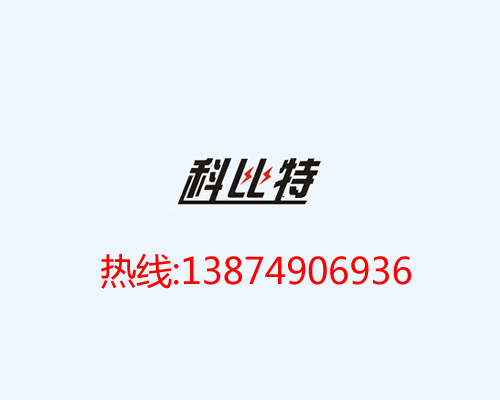 科比特

热线:13874906936